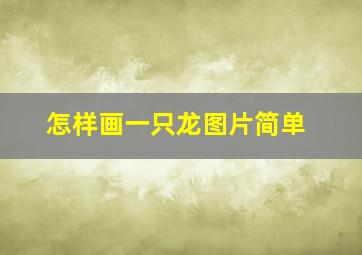 怎样画一只龙图片简单